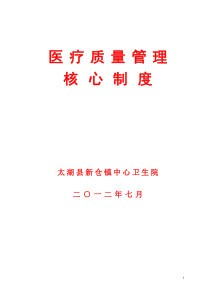 医疗质量管理
核心制度

太湖县新仓镇中心卫生院

二〇一二年七月

1